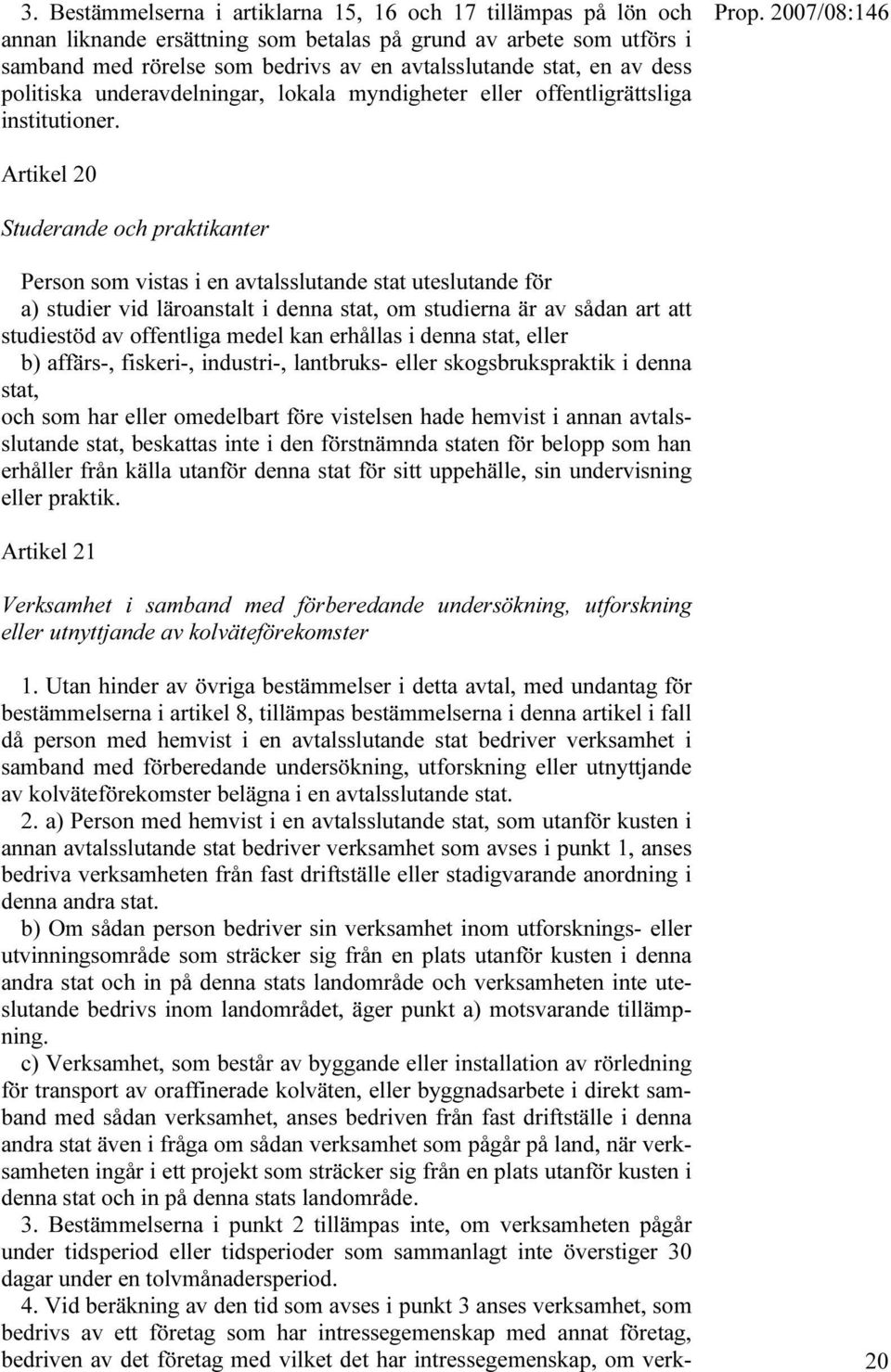 Prop. 2007/08:146

3. Bestämmelserna i artiklarna 15, 16 och 17 tillämpas på lön och annan liknande ersättning som betalas på grund av arbete som utförs i samband med rörelse som bedrivs av en avtalsslutande stat, en av dess politiska underavdelningar, lokala myndigheter eller offentligrättsliga institutioner.

Artikel 20

Studerande och praktikanter

Person som vistas i en avtalsslutande stat uteslutande för
a) studier vid läroanstalt i denna stat, om studierna är av sådan art att studiestöd av offentliga medel kan erhållas i denna stat, eller
b) affärs-, fiskeri-, industri-, lantbruks- eller skogsbrukspraktik i denna stat,
och som har eller omedelbart före vistelsen hade hemvist i annan avtalsslutande stat, beskattas inte i den förstnämnda staten för belopp som han erhåller från källa utanför denna stat för sitt uppehälle, sin undervisning eller praktik.

Artikel 21

Verksamhet i samband med förberedande undersökning, utforskning eller utnyttjande av kolväteförekomster

1. Utan hinder av övriga bestämmelser i detta avtal, med undantag för bestämmelserna i artikel 8, tillämpas bestämmelserna i denna artikel i fall då person med hemvist i en avtalsslutande stat bedriver verksamhet i samband med förberedande undersökning, utforskning eller utnyttjande av kolväteförekomster belägna i en avtalsslutande stat.
2. a) Person med hemvist i en avtalsslutande stat, som utanför kusten i annan avtalsslutande stat bedriver verksamhet som avses i punkt 1, anses bedriva verksamheten från fast driftställe eller stadigvarande anordning i denna andra stat.
b) Om sådan person bedriver sin verksamhet inom utforsknings- eller utvinningsområde som sträcker sig från en plats utanför kusten i denna andra stat och in på denna stats landområde och verksamheten inte uteslutande bedrivs inom landområdet, äger punkt a) motsvarande tillämpning.
c) Verksamhet, som består av byggande eller installation av rörledning för transport av oraffinerade kolväten, eller byggnadsarbete i direkt samband med sådan verksamhet, anses bedriven från fast driftställe i denna andra stat även i fråga om sådan verksamhet som pågår på land, när verksamheten ingår i ett projekt som sträcker sig från en plats utanför kusten i denna stat och in på denna stats landområde.
3. Bestämmelserna i punkt 2 tillämpas inte, om verksamheten pågår under tidsperiod eller tidsperioder som sammanlagt inte överstiger 30 dagar under en tolvmånadersperiod.
4. Vid beräkning av den tid som avses i punkt 3 anses verksamhet, som bedrivs av ett företag som har intressegemenskap med annat företag, bedriven av det företag med vilket det har intressegemenskap, om verk-

20